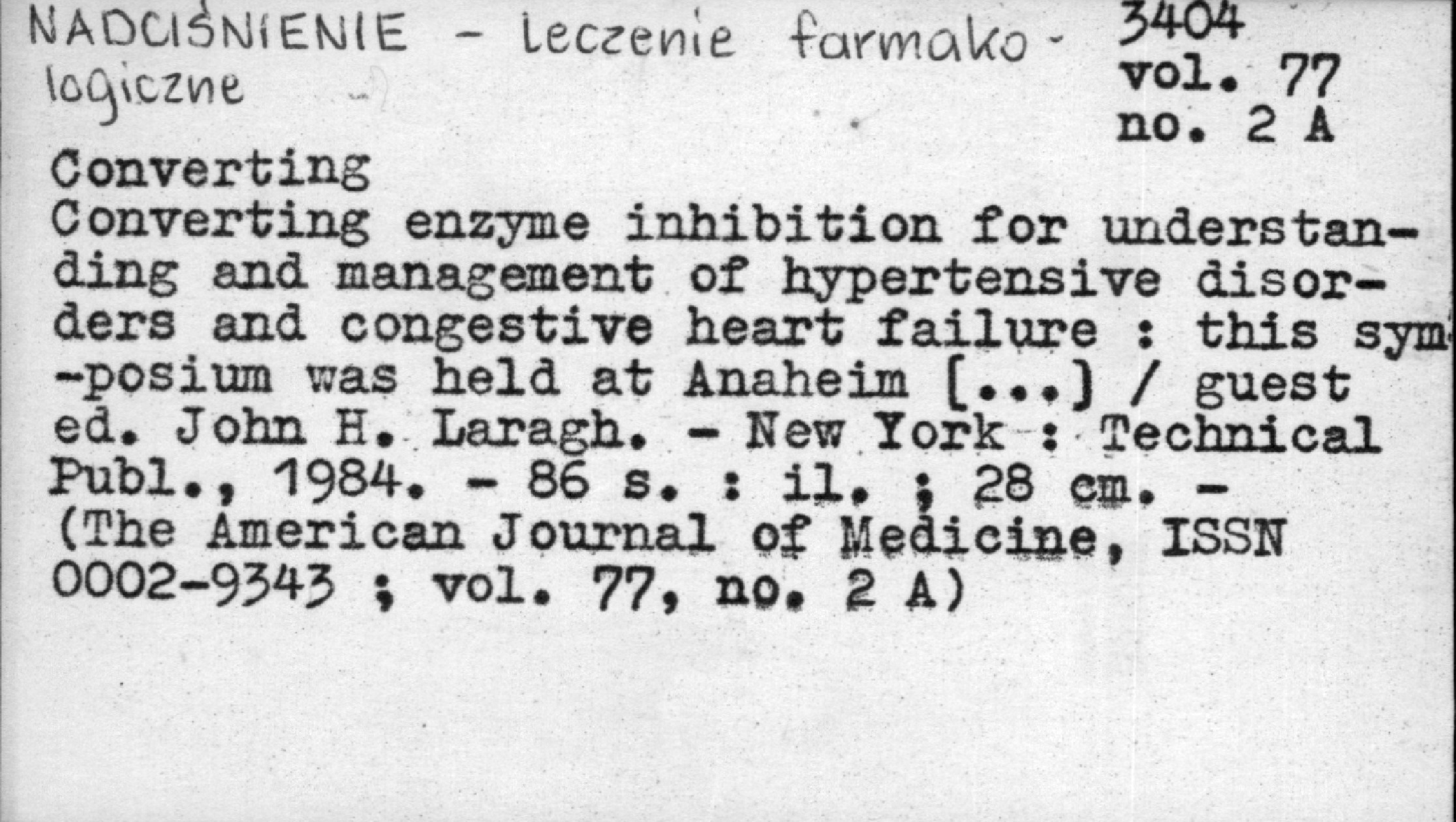 NADCIŚNIENIE - leczenie farmakologiczne

3404
vol. 77
no. 2 A

Converting
Converting enzyme inhibition for understanding and management of hypertensive disorders and congestive heart failure : this sym-posium was held at Anaheim [...] / guest ed. John H. Laragh. - New York : Technical Publ., 1984. - 86 s. : il. ; 28 cm. - (The American Journal of Medicine, ISSN 0002-9343 ; vol. 77, no. 2 A)